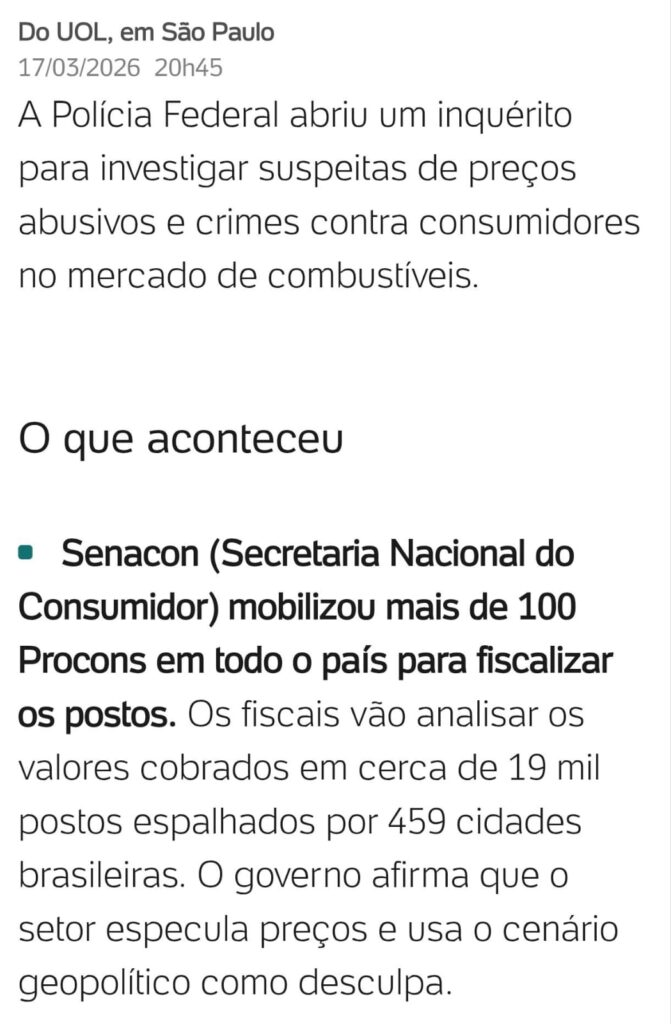 Do UOL, em São Paulo
17/03/2026 20h45

A Polícia Federal abriu um inquérito para investigar suspeitas de preços abusivos e crimes contra consumidores no mercado de combustíveis.

O que aconteceu

Senacon (Secretaria Nacional do Consumidor) mobilizou mais de 100 Procons em todo o país para fiscalizar os postos. Os fiscais vão analisar os valores cobrados em cerca de 19 mil postos espalhados por 459 cidades brasileiras. O governo afirma que o setor especula preços e usa o cenário geopolítico como desculpa.